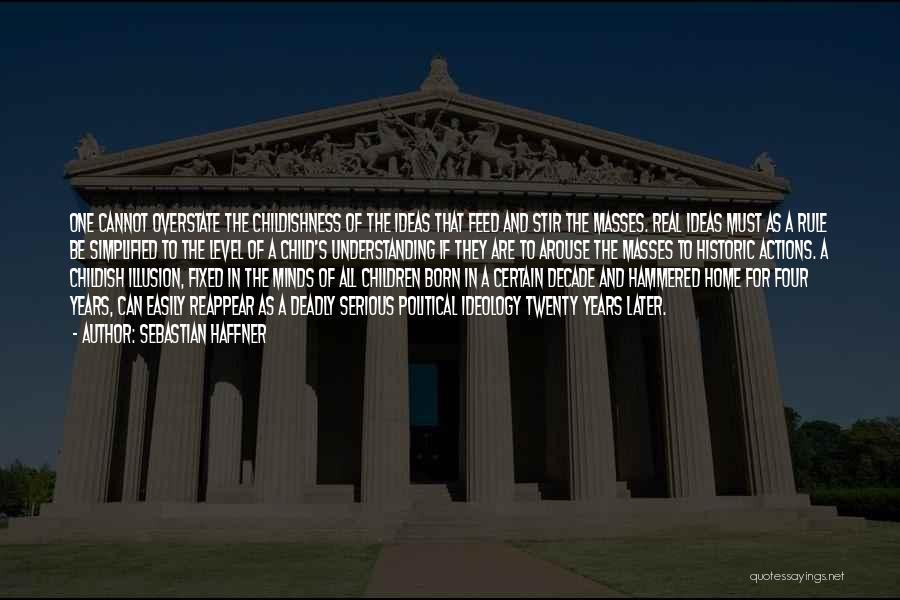 ONE CANNOT OVERSTATE THE CHILDISHNESS OF THE IDEAS THAT FEED AND STIR THE MASSES. REAL IDEAS MUST AS A RULE BE SIMPLIFIED TO THE LEVEL OF A CHILD'S UNDERSTANDING IF THEY ARE TO AROUSE THE MASSES TO HISTORIC ACTIONS. A CHILDISH ILLUSION, FIXED IN THE MINDS OF ALL CHILDREN BORN IN A CERTAIN DECADE AND HAMMERED HOME FOR FOUR YEARS, CAN EASILY REAPPEAR AS A DEADLY SERIOUS POLITICAL IDEOLOGY TWENTY YEARS LATER.

- AUTHOR: SEBASTIAN HAFFNER

quotessayings.net